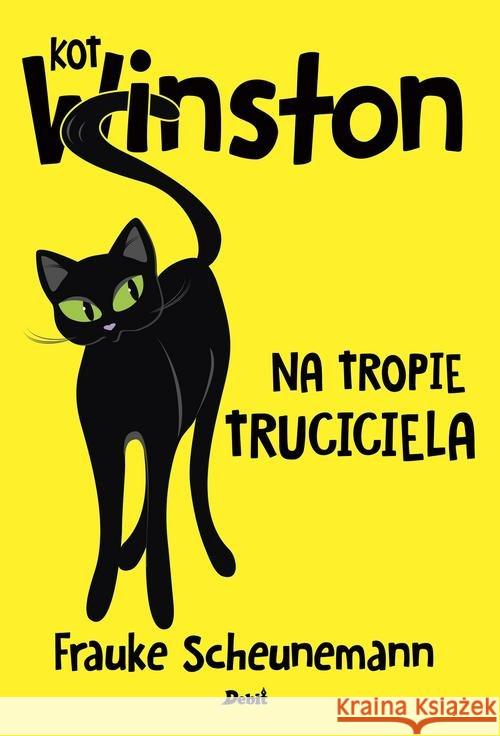 KOT
Winston

NA TROPIE TRUCICIELA

Frauke Scheunemann

Debit